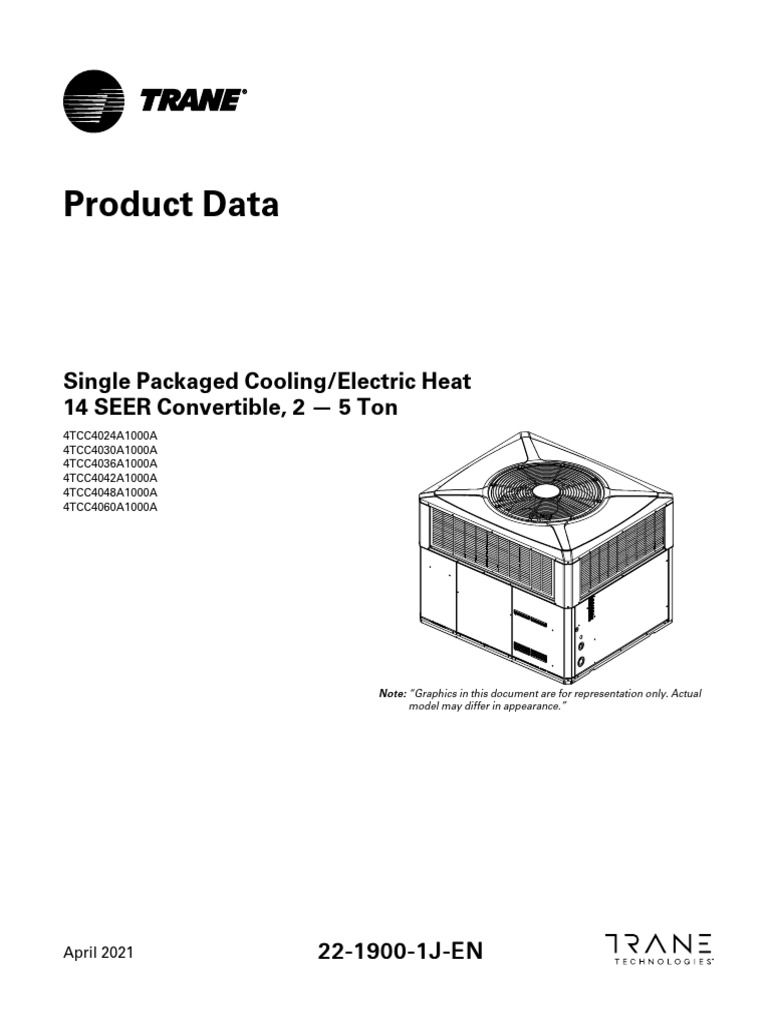 TRANE®

Product Data

Single Packaged Cooling/Electric Heat
14 SEER Convertible, 2 — 5 Ton

4TCC4024A1000A
4TCC4030A1000A
4TCC4036A1000A
4TCC4042A1000A
4TCC4048A1000A
4TCC4060A1000A

Note: "Graphics in this document are for representation only. Actual model may differ in appearance."

April 2021

22-1900-1J-EN

TRANE TECHNOLOGIES®